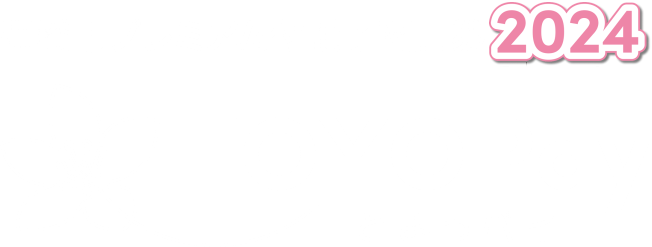 2024